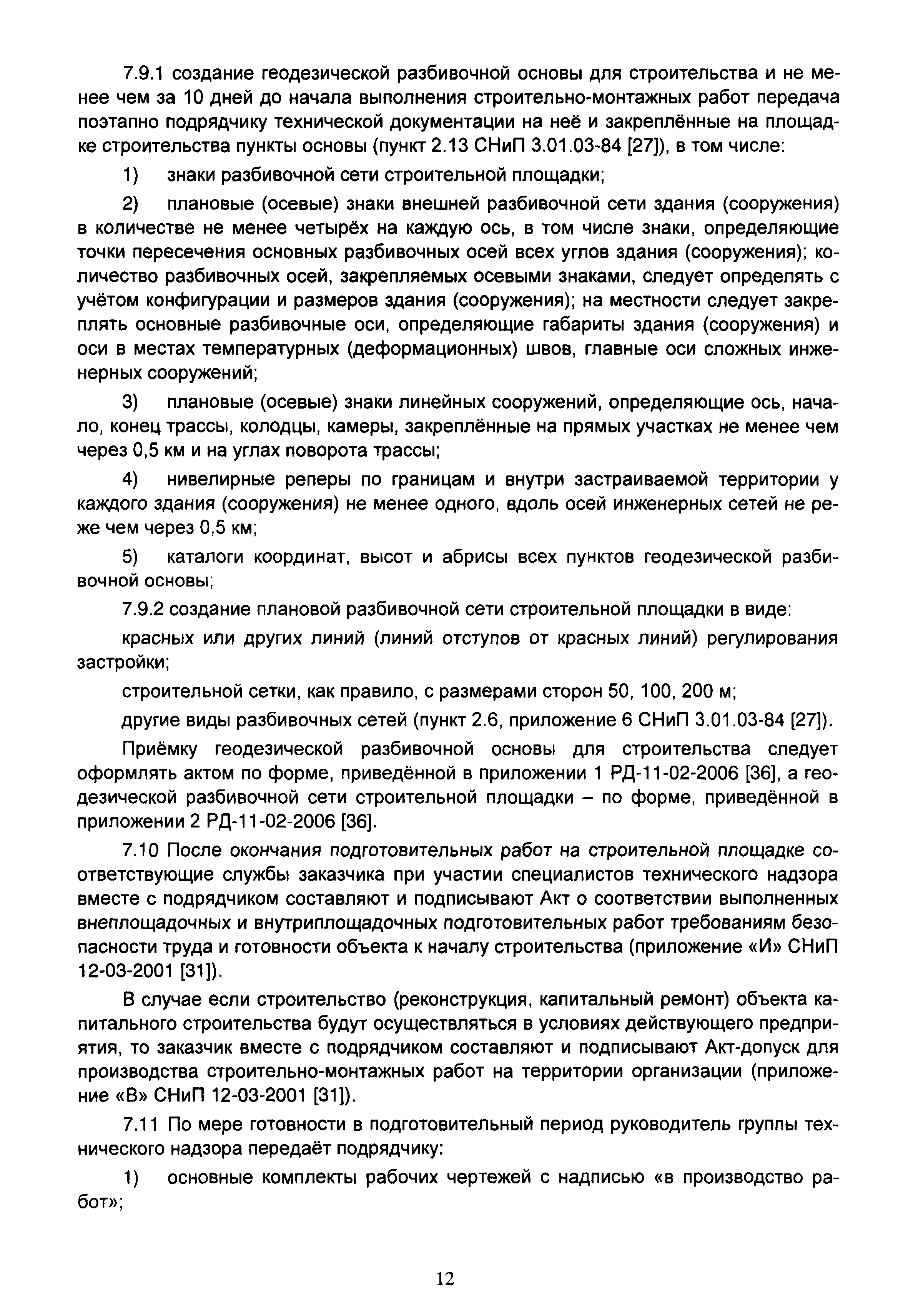 7.9.1 создание геодезической разбивочной основы для строительства и не менее чем за 10 дней до начала выполнения строительно-монтажных работ передача поэтапно подрядчику технической документации на неё и закреплённые на площадке строительства пункты основы (пункт 2.13 СНиП 3.01.03-84 [27]), в том числе:

1) знаки разбивочной сети строительной площадки;

2) плановые (осевые) знаки внешней разбивочной сети здания (сооружения) в количестве не менее четырёх на каждую ось, в том числе знаки, определяющие точки пересечения основных разбивочных осей всех углов здания (сооружения); количество разбивочных осей, закрепляемых осевыми знаками, следует определять с учётом конфигурации и размеров здания (сооружения); на местности следует закреплять основные разбивочные оси, определяющие габариты здания (сооружения) и оси в местах температурных (деформационных) швов, главные оси сложных инженерных сооружений;

3) плановые (осевые) знаки линейных сооружений, определяющие ось, начало, конец трассы, колодцы, камеры, закреплённые на прямых участках не менее чем через 0,5 км и на углах поворота трассы;

4) нивелирные реперы по границам и внутри застраиваемой территории у каждого здания (сооружения) не менее одного, вдоль осей инженерных сетей не реже чем через 0,5 км;

5) каталоги координат, высот и абрисы всех пунктов геодезической разбивочной основы;

7.9.2 создание плановой разбивочной сети строительной площадки в виде:

красных или других линий (линий отступов от красных линий) регулирования застройки;

строительной сетки, как правило, с размерами сторон 50, 100, 200 м;

другие виды разбивочных сетей (пункт 2.6, приложение 6 СНиП 3.01.03-84 [27]).

Приёмку геодезической разбивочной основы для строительства следует оформлять актом по форме, приведённой в приложении 1 РД-11-02-2006 [36], а геодезической разбивочной сети строительной площадки – по форме, приведённой в приложении 2 РД-11-02-2006 [36].

7.10 После окончания подготовительных работ на строительной площадке соответствующие службы заказчика при участии специалистов технического надзора вместе с подрядчиком составляют и подписывают Акт о соответствии выполненных внеплощадочных и внутриплощадочных подготовительных работ требованиям безопасности труда и готовности объекта к началу строительства (приложение «И» СНиП 12-03-2001 [31]).

В случае если строительство (реконструкция, капитальный ремонт) объекта капитального строительства будут осуществляться в условиях действующего предприятия, то заказчик вместе с подрядчиком составляют и подписывают Акт-допуск для производства строительно-монтажных работ на территории организации (приложение «В» СНиП 12-03-2001 [31]).

7.11 По мере готовности в подготовительный период руководитель группы технического надзора передаёт подрядчику:

1) основные комплекты рабочих чертежей с надписью «в производство работ»;

12